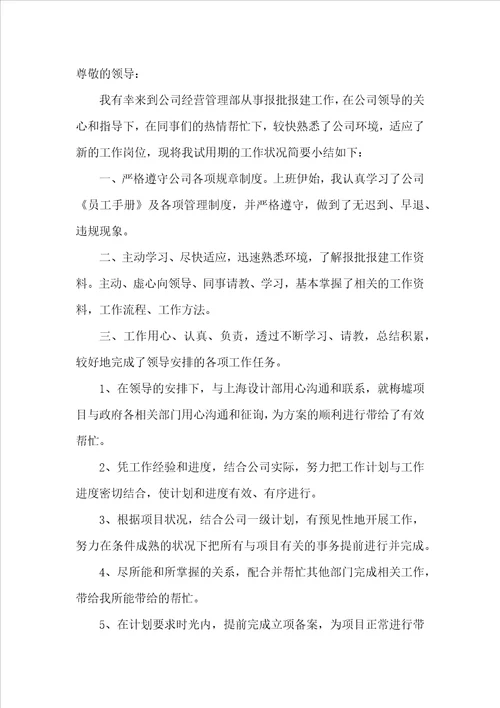 尊敬的领导：

我有幸来到公司经营管理部从事报批报建工作，在公司领导的关心和指导下，在同事们的热情帮忙下，较快熟悉了公司环境，适应了新的工作岗位，现将我试用期的工作状况简要小结如下：

一、严格遵守公司各项规章制度。上班伊始，我认真学习了公司《员工手册》及各项管理制度，并严格遵守，做到了无迟到、早退、违规现象。

二、主动学习、尽快适应，迅速熟悉环境，了解报批报建工作资料。主动、虚心向领导、同事请教、学习，基本掌握了相关的工作资料，工作流程、工作方法。

三、工作用心、认真、负责，透过不断学习、请教，总结积累，较好地完成了领导安排的各项工作任务。

1、在领导的安排下，与上海设计部用心沟通和联系，就梅墟项目与政府各相关部门用心沟通和征询，为方案的顺利进行带给了有效帮忙。

2、凭工作经验和进度，结合公司实际，努力把工作计划与工作进度密切结合，使计划和进度有效、有序进行。

3、根据项目状况，结合公司一级计划，有预见性地开展工作，努力在条件成熟的状况下把所有与项目有关的事务提前进行并完成。

4、尽所能和所掌握的关系，配合并帮忙其他部门完成相关工作，带给我所能带给的帮忙。

5、在计划要求时光内，提前完成立项备案，为项目正常进行带